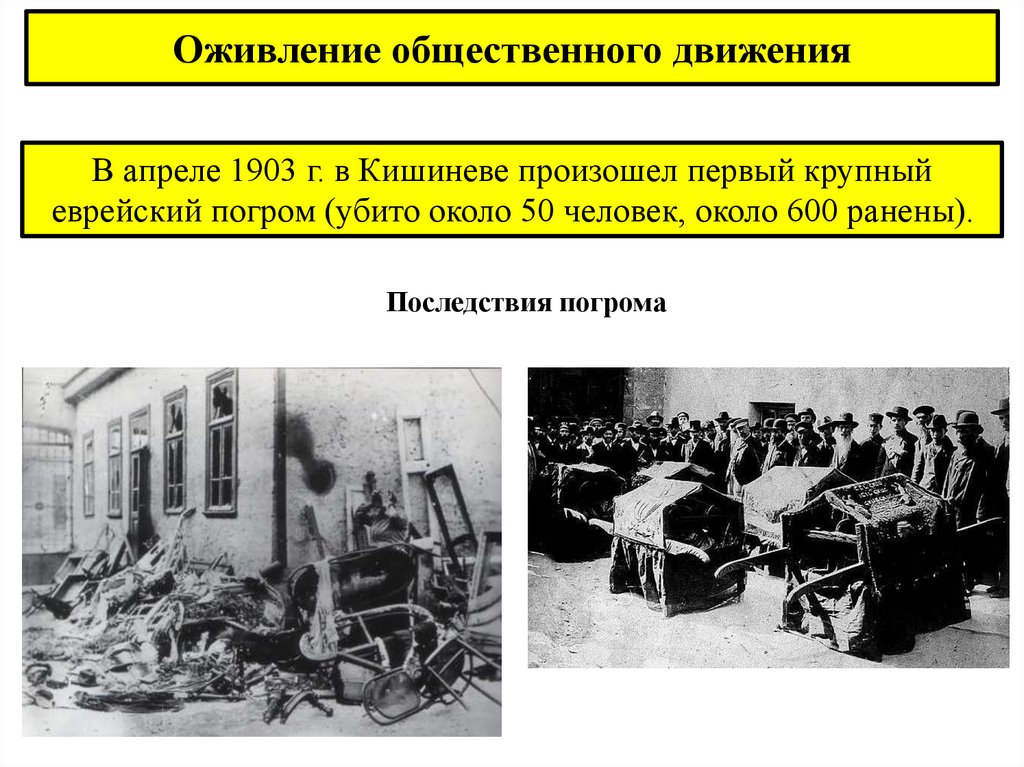 Оживление общественного движения

В апреле 1903 г. в Кишиневе произошел первый крупный еврейский погром (убито около 50 человек, около 600 ранены).

Последствия погрома